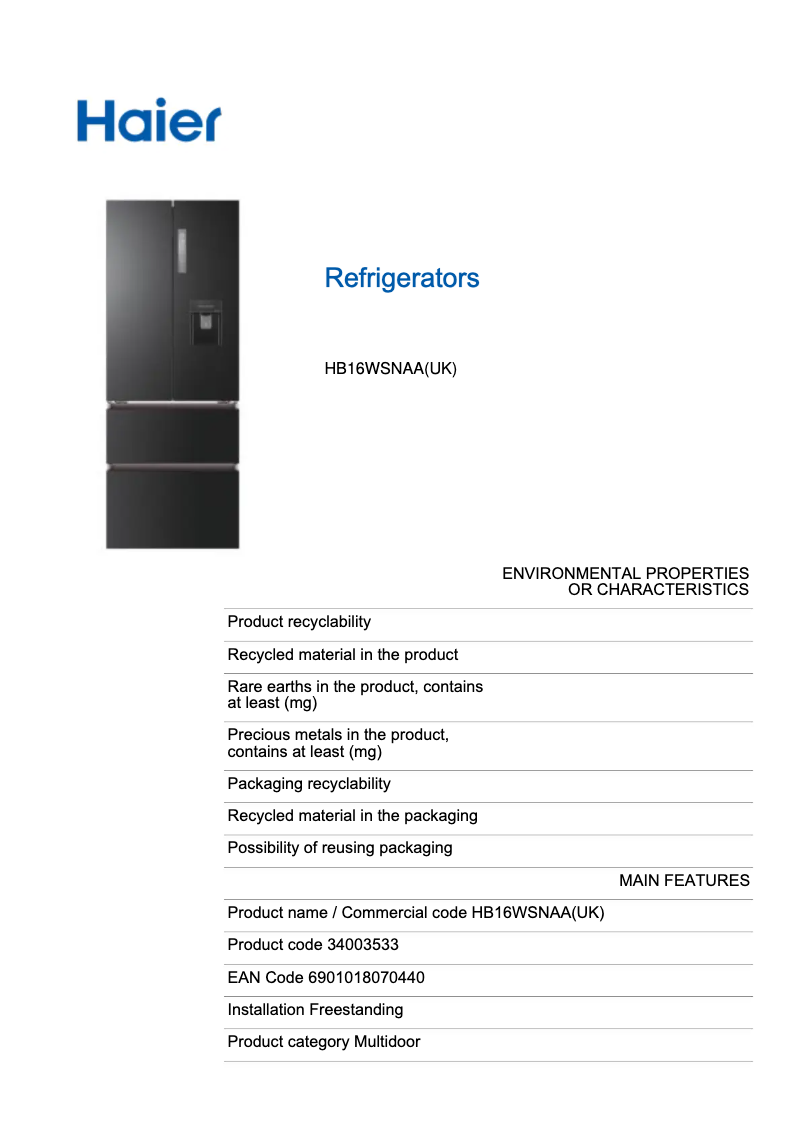 Haier

Refrigerators

HB16WSNAA(UK)

ENVIRONMENTAL PROPERTIES OR CHARACTERISTICS

Product recyclability

Recycled material in the product

Rare earths in the product, contains at least (mg)

Precious metals in the product, contains at least (mg)

Packaging recyclability

Recycled material in the packaging

Possibility of reusing packaging

MAIN FEATURES

Product name / Commercial code HB16WSNAA(UK)

Product code 34003533

EAN Code 6901018070440

Installation Freestanding

Product category Multidoor